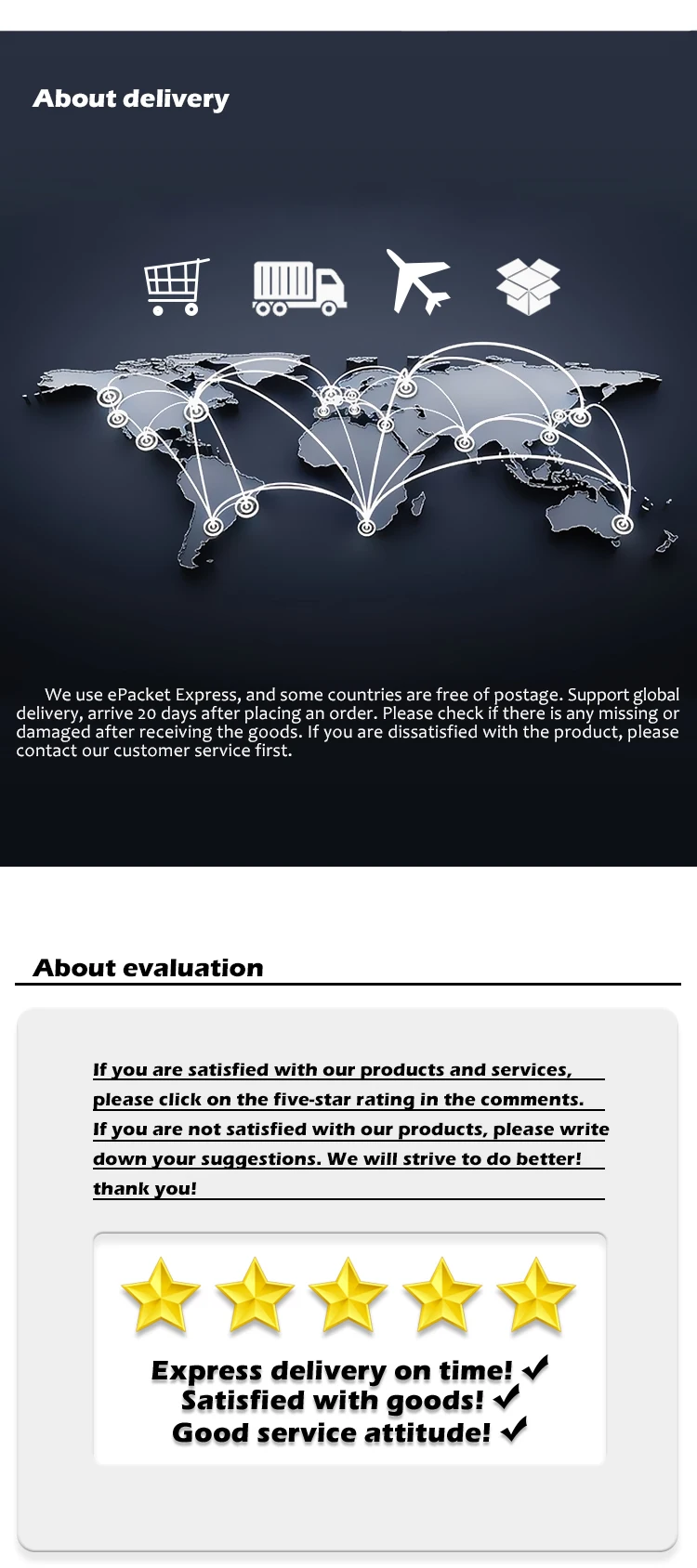 About delivery

We use ePacket Express, and some countries are free of postage. Support global delivery, arrive 20 days after placing an order. Please check if there is any missing or damaged after receiving the goods. If you are dissatisfied with the product, please contact our customer service first.

About evaluation

If you are satisfied with our products and services, please click on the five-star rating in the comments. If you are not satisfied with our products, please write down your suggestions. We will strive to do better! thank you!

Express delivery on time! ✓
Satisfied with goods! ✓
Good service attitude! ✓